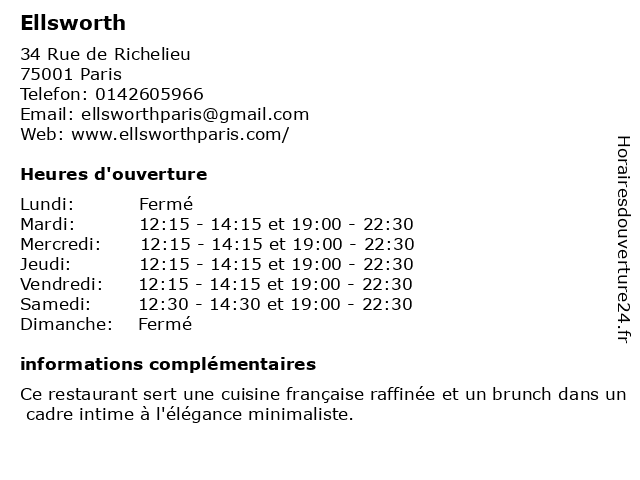 Ellsworth

34 Rue de Richelieu
75001 Paris
Telefon: 0142605966
Email: ellsworthparis@gmail.com
Web: www.ellsworthparis.com/

Heures d'ouverture

| Lundi: | Fermé |
|---|---|
| Mardi: | 12:15 - 14:15 et 19:00 - 22:30 |
| Mercredi: | 12:15 - 14:15 et 19:00 - 22:30 |
| Jeudi: | 12:15 - 14:15 et 19:00 - 22:30 |
| Vendredi: | 12:15 - 14:15 et 19:00 - 22:30 |
| Samedi: | 12:30 - 14:30 et 19:00 - 22:30 |
| Dimanche: | Fermé |

informations complémentaires

Ce restaurant sert une cuisine française raffinée et un brunch dans un cadre intime à l'élégance minimaliste.

Horairesdouverture24.fr